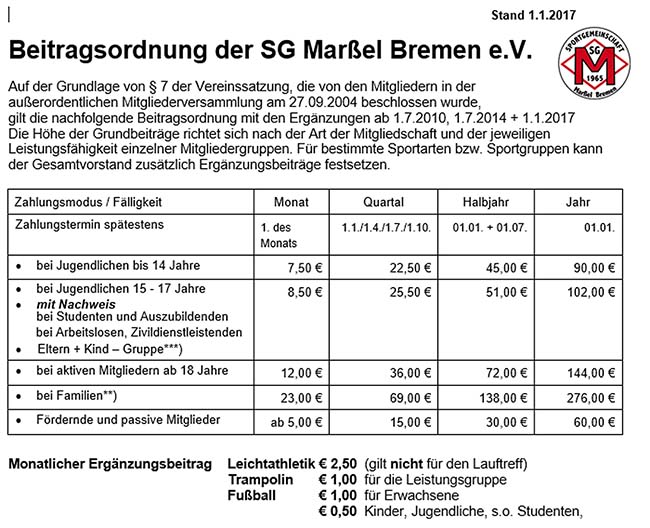 Stand 1.1.2017

Beitragsordnung der SG Marßel Bremen e.V.

SPORTGEMEINSCHAFT SG M 1965 Marßel Bremen

Auf der Grundlage von § 7 der Vereinssatzung, die von den Mitgliedern in der außerordentlichen Mitgliederversammlung am 27.09.2004 beschlossen wurde, gilt die nachfolgende Beitragsordnung mit den Ergänzungen ab 1.7.2010, 1.7.2014 + 1.1.2017
Die Höhe der Grundbeiträge richtet sich nach der Art der Mitgliedschaft und der jeweiligen Leistungsfähigkeit einzelner Mitgliedergruppen. Für bestimmte Sportarten bzw. Sportgruppen kann der Gesamtvorstand zusätzlich Ergänzungsbeiträge festsetzen.

| Zahlungsmodus / Fälligkeit | Monat | Quartal | Halbjahr | Jahr |
|---|---|---|---|---|
| Zahlungstermin spätestens | 1. des Monats | 1.1./1.4./1.7./1.10. | 01.01. + 01.07. | 01.01. |
| • bei Jugendlichen bis 14 Jahre | 7,50 € | 22,50 € | 45,00 € | 90,00 € |
| • bei Jugendlichen 15 - 17 Jahre • mit Nachweis bei Studenten und Auszubildenden bei Arbeitslosen, Zivildienstleistenden • Eltern + Kind – Gruppe***) | 8,50 € | 25,50 € | 51,00 € | 102,00 € |
| • bei aktiven Mitgliedern ab 18 Jahre | 12,00 € | 36,00 € | 72,00 € | 144,00 € |
| • bei Familien**) | 23,00 € | 69,00 € | 138,00 € | 276,00 € |
| • Fördernde und passive Mitglieder | ab 5,00 € | 15,00 € | 30,00 € | 60,00 € |

Monatlicher Ergänzungsbeitrag Leichtathletik € 2,50 (gilt nicht für den Lauftreff)
Trampolin € 1,00 für die Leistungsgruppe
Fußball € 1,00 für Erwachsene
€ 0,50 Kinder, Jugendliche, s.o. Studenten,